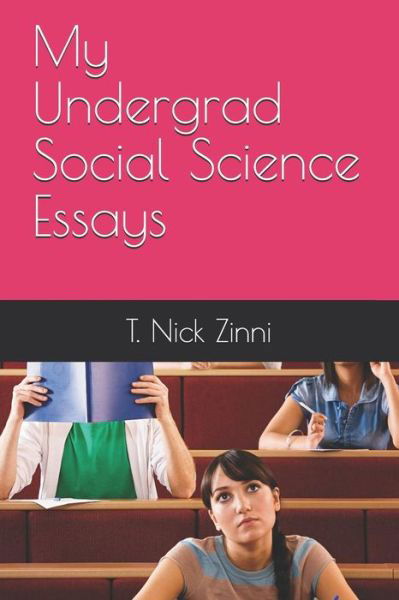 My Undergrad Social Science Essays

T. Nick Zinni